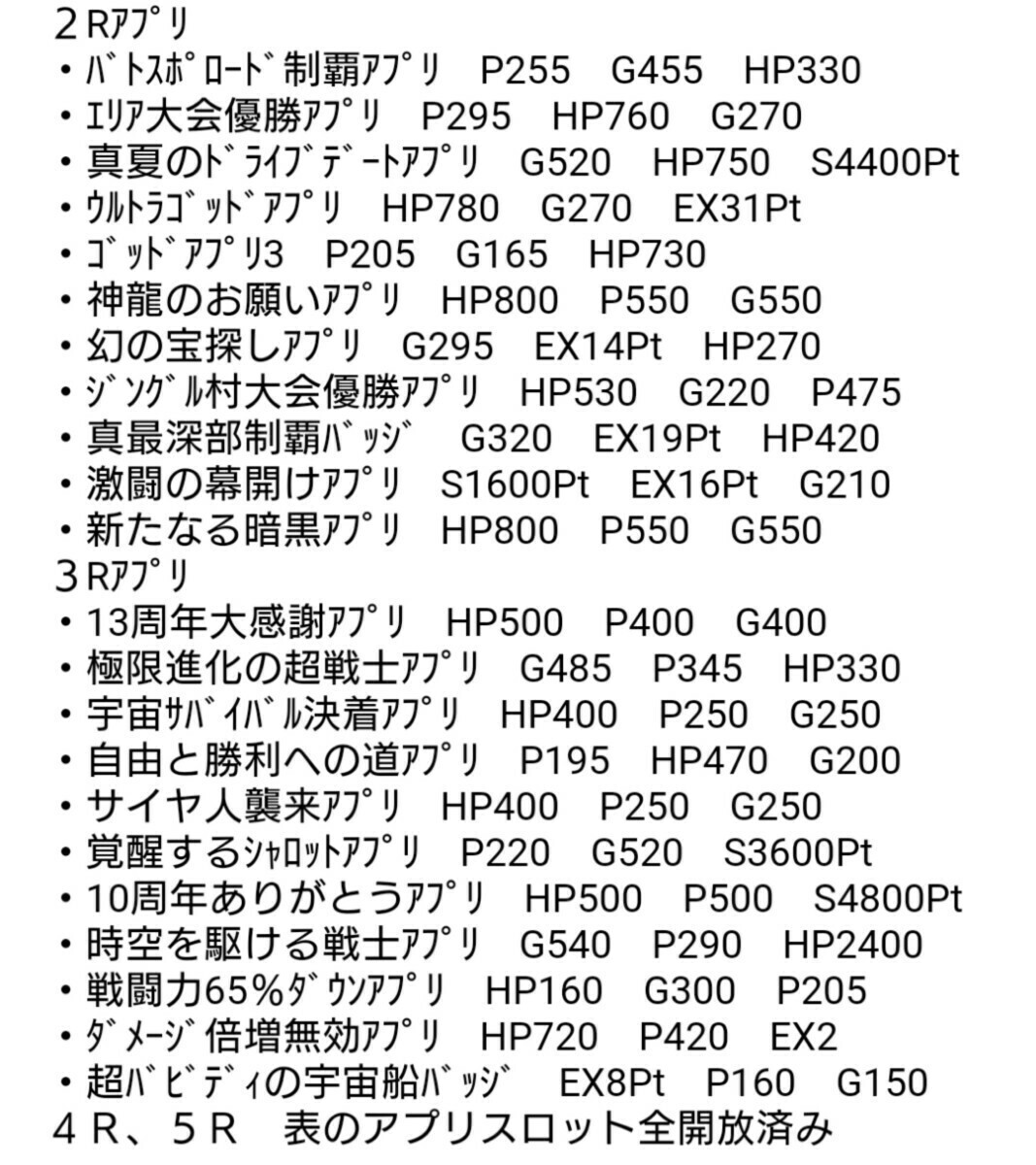 ２Rｱﾌﾟﾘ
・ﾊﾞﾄｽﾎﾟﾛｰﾄﾞ制覇ｱﾌﾟﾘ　P255　G455　HP330
・ｴﾘｱ大会優勝ｱﾌﾟﾘ　P295　HP760　G270
・真夏のﾄﾞﾗｲﾌﾞﾃﾞｰﾄｱﾌﾟﾘ　G520　HP750　S4400Pt
・ｳﾙﾄﾗｺﾞｯﾄﾞｱﾌﾟﾘ　HP780　G270　EX31Pt
・ｺﾞｯﾄﾞｱﾌﾟﾘ3　P205　G165　HP730
・神龍のお願いｱﾌﾟﾘ　HP800　P550　G550
・幻の宝探しｱﾌﾟﾘ　G295　EX14Pt　HP270
・ｼﾞﾝｸﾞﾙ村大会優勝ｱﾌﾟﾘ　HP530　G220　P475
・真最深部制覇ﾊﾞｯｼﾞ　G320　EX19Pt　HP420
・激闘の幕開けｱﾌﾟﾘ　S1600Pt　EX16Pt　G210
・新たなる暗黒ｱﾌﾟﾘ　HP800　P550　G550
３Rｱﾌﾟﾘ
・13周年大感謝ｱﾌﾟﾘ　HP500　P400　G400
・極限進化の超戦士ｱﾌﾟﾘ　G485　P345　HP330
・宇宙ｻﾊﾞｲﾊﾞﾙ決着ｱﾌﾟﾘ　HP400　P250　G250
・自由と勝利への道ｱﾌﾟﾘ　P195　HP470　G200
・サイヤ人襲来ｱﾌﾟﾘ　HP400　P250　G250
・覚醒するｼｬﾛｯﾄｱﾌﾟﾘ　P220　G520　S3600Pt
・10周年ありがとうｱﾌﾟﾘ　HP500　P500　S4800Pt
・時空を駆ける戦士ｱﾌﾟﾘ　G540　P290　HP2400
・戦闘力65%ﾀﾞｳﾝｱﾌﾟﾘ　HP160　G300　P205
・ﾀﾞﾒｰｼﾞ倍増無効ｱﾌﾟﾘ　HP720　P420　EX2
・超ﾊﾞﾋﾞﾃﾞｨの宇宙船ﾊﾞｯｼﾞ　EX8Pt　P160　G150
４R、５R　表のアプリスロット全開放済み